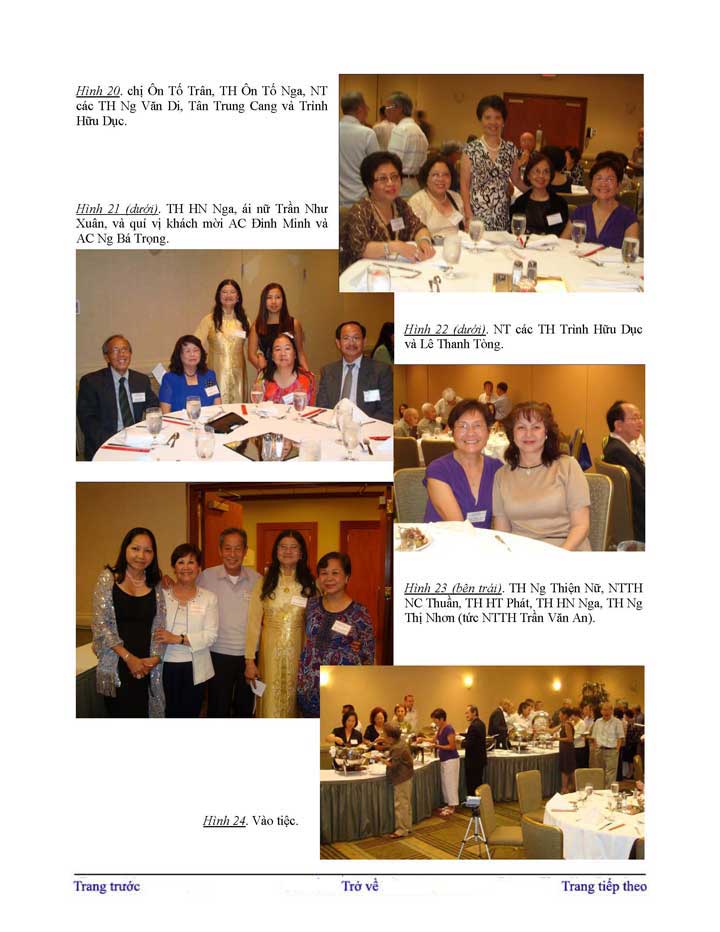 Hình 20. chị Ôn Tố Trân, TH Ôn Tố Nga, NT các TH Ng Văn Di, Tân Trung Cang và Trình Hữu Dục.

Hình 21 (dưới). TH HN Nga, ái nữ Trần Như Xuân, và quí vị khách mời AC Đinh Minh và AC Ng Bá Trọng.

Hình 22 (dưới). NT các TH Trình Hữu Dục và Lê Thanh Tòng.

Hình 23 (bên trái). TH Ng Thiện Nữ, NTTH NC Thuần, TH HT Phát, TH HN Nga, TH Ng Thị Nhơn (tức NTTH Trần Văn An).

Hình 24. Vào tiệc.

Trang trước Trở về Trang tiếp theo